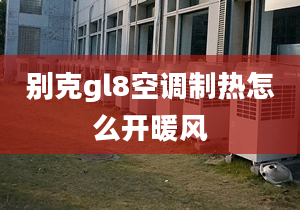 别克gl8空调制热怎么开暖风